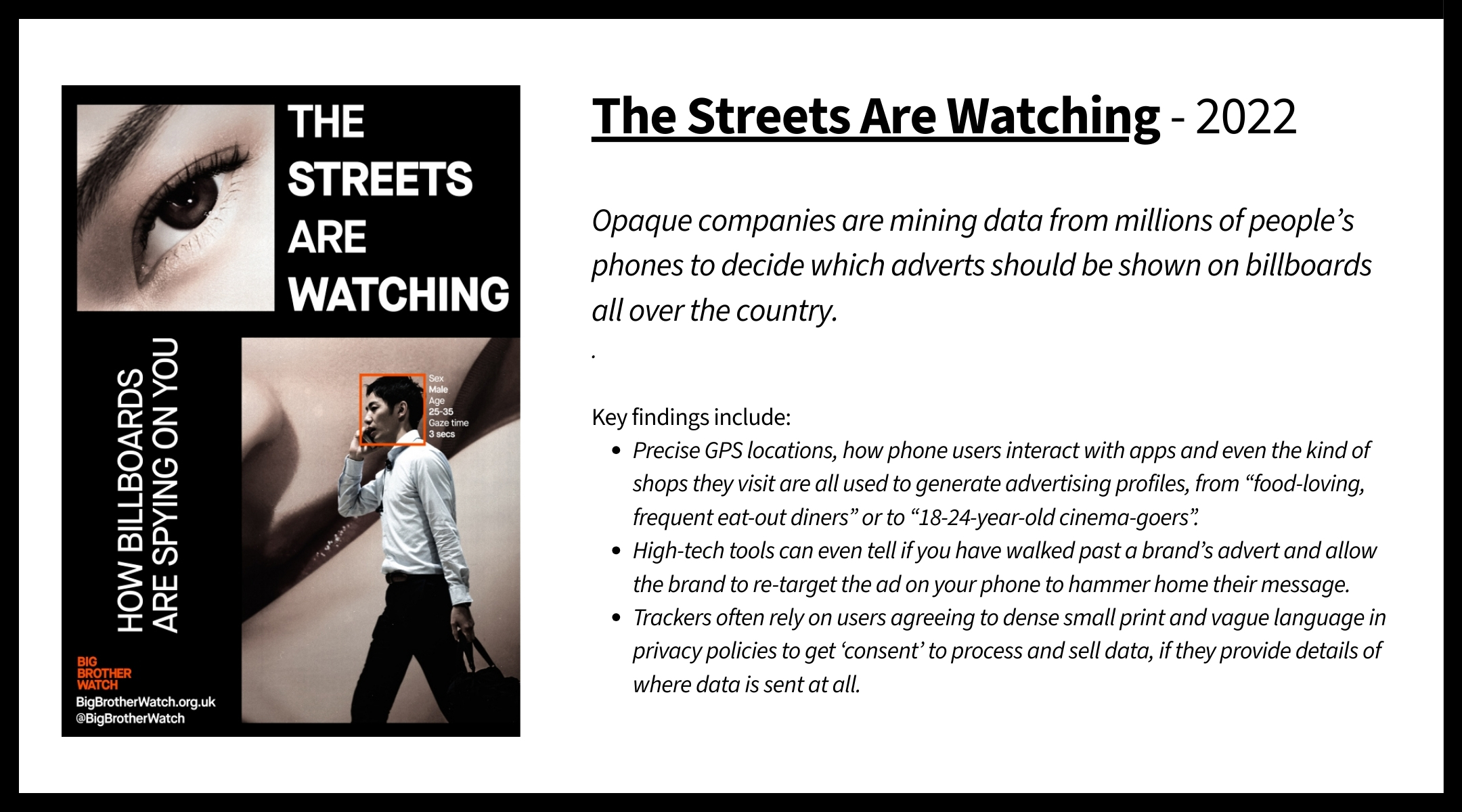 THE STREETS ARE WATCHING

HOW BILLBOARDS ARE SPYING ON YOU

Sex
Male
Age
25-35
Gaze time
3 secs

BIG BROTHER WATCH
BigBrotherWatch.org.uk
@BigBrotherWatch

The Streets Are Watching - 2022

Opaque companies are mining data from millions of people's phones to decide which adverts should be shown on billboards all over the country.

.

Key findings include:
• Precise GPS locations, how phone users interact with apps and even the kind of shops they visit are all used to generate advertising profiles, from "food-loving, frequent eat-out diners" or to "18-24-year-old cinema-goers".
• High-tech tools can even tell if you have walked past a brand's advert and allow the brand to re-target the ad on your phone to hammer home their message.
• Trackers often rely on users agreeing to dense small print and vague language in privacy policies to get 'consent' to process and sell data, if they provide details of where data is sent at all.